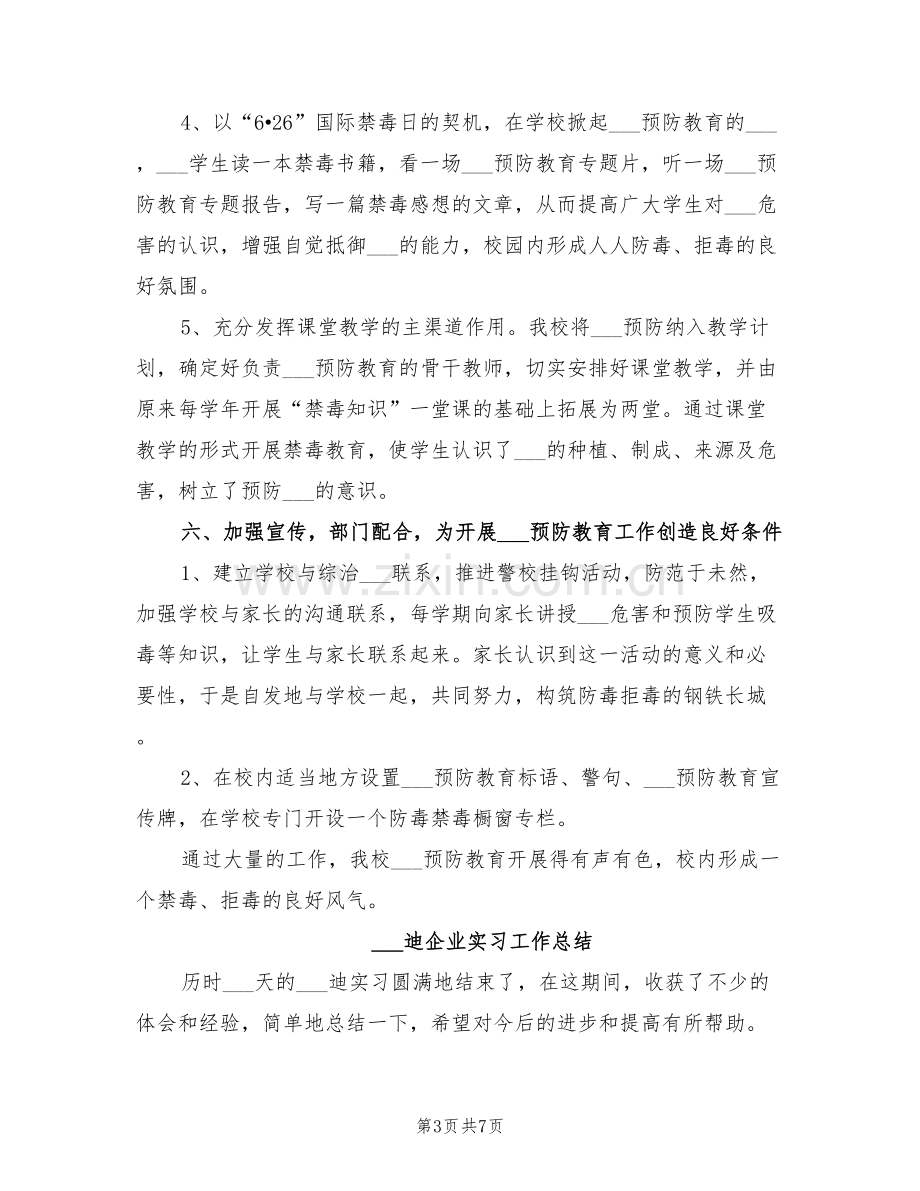 4、以“6•26”国际禁毒日的契机，在学校掀起____预防教育的____，____学生读一本禁毒书籍，看一场____预防教育专题片，听一场____预防教育专题报告，写一篇禁毒感想的文章，从而提高广大学生对____危害的认识，增强自觉抵御____的能力，校园内形成人人防毒、拒毒的良好氛围。

5、充分发挥课堂教学的主渠道作用。我校将____预防纳入教学计划，确定好负责____预防教育的骨干教师，切实安排好课堂教学，并由原来每学年开展“禁毒知识”一堂课的基础上拓展为两堂。通过课堂教学的形式开展禁毒教育，使学生认识了____的种植、制成、来源及危害，树立了预防____的意识。

六、加强宣传，部门配合，为开展____预防教育工作创造良好条件

1、建立学校与综治____联系，推进警校挂钩活动，防范于未然，加强学校与家长的沟通联系，每学期向家长讲授____危害和预防学生吸毒等知识，让学生与家长联系起来。家长认识到这一活动的意义和必要性，于是自发地与学校一起，共同努力，构筑防毒拒毒的钢铁长城。

2、在校内适当地方设置____预防教育标语、警句、____预防教育宣传牌，在学校专门开设一个防毒禁毒橱窗专栏。

通过大量的工作，我校____预防教育开展得有声有色，校内形成一个禁毒、拒毒的良好风气。

____迪企业实习工作总结

历时____天的____迪实习圆满地结束了，在这期间，收获了不少的体会和经验，简单地总结一下，希望对今后的进步和提高有所帮助。

第3页 共7页

www.zixin.com.cn